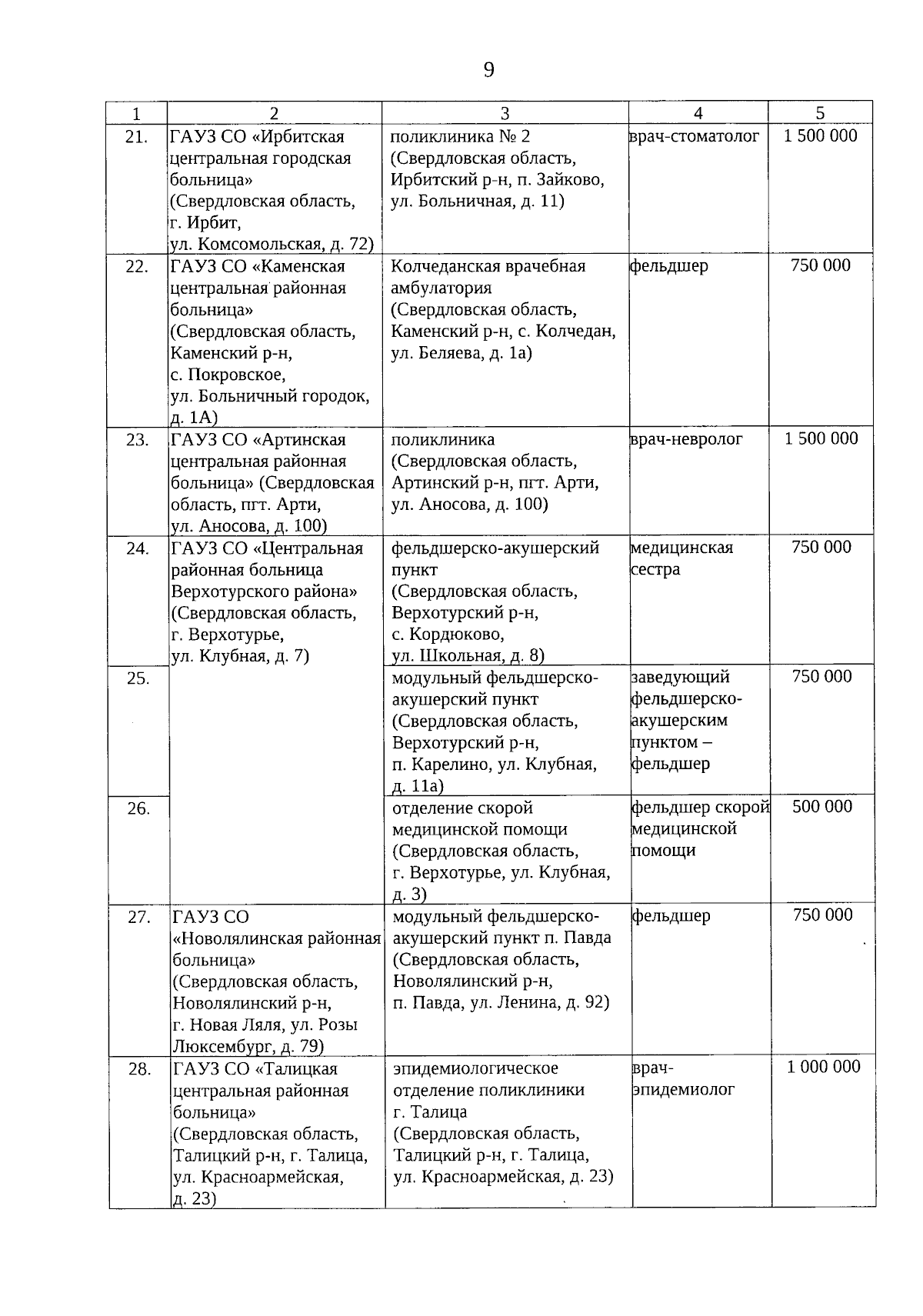 9

| 1 | 2 | 3 | 4 | 5 |
|---|---|---|---|---|
| 21. | ГАУЗ СО «Ирбитская центральная городская больница» (Свердловская область, г. Ирбит, ул. Комсомольская, д. 72) | поликлиника № 2 (Свердловская область, Ирбитский р-н, п. Зайково, ул. Больничная, д. 11) | врач-стоматолог | 1 500 000 |
| 22. | ГАУЗ СО «Каменская центральная районная больница» (Свердловская область, Каменский р-н, с. Покровское, ул. Больничный городок, д. 1А) | Колчеданская врачебная амбулатория (Свердловская область, Каменский р-н, с. Колчедан, ул. Беляева, д. 1а) | фельдшер | 750 000 |
| 23. | ГАУЗ СО «Артинская центральная районная больница» (Свердловская область, пгт. Арти, ул. Аносова, д. 100) | поликлиника (Свердловская область, Артинский р-н, пгт. Арти, ул. Аносова, д. 100) | врач-невролог | 1 500 000 |
| 24. | ГАУЗ СО «Центральная районная больница Верхотурского района» (Свердловская область, г. Верхотурье, ул. Клубная, д. 7) | фельдшерско-акушерский пункт (Свердловская область, Верхотурский р-н, с. Кордюково, ул. Школьная, д. 8) | медицинская сестра | 750 000 |
| 25. | | модульный фельдшерско-акушерский пункт (Свердловская область, Верхотурский р-н, п. Карелино, ул. Клубная, д. 11а) | заведующий фельдшерско-акушерским пунктом – фельдшер | 750 000 |
| 26. | | отделение скорой медицинской помощи (Свердловская область, г. Верхотурье, ул. Клубная, д. 3) | фельдшер скорой медицинской помощи | 500 000 |
| 27. | ГАУЗ СО «Новолялинская районная больница» (Свердловская область, Новолялинский р-н, г. Новая Ляля, ул. Розы Люксембург, д. 79) | модульный фельдшерско-акушерский пункт п. Павда (Свердловская область, Новолялинский р-н, п. Павда, ул. Ленина, д. 92) | фельдшер | 750 000 |
| 28. | ГАУЗ СО «Талицкая центральная районная больница» (Свердловская область, Талицкий р-н, г. Талица, ул. Красноармейская, д. 23) | эпидемиологическое отделение поликлиники г. Талица (Свердловская область, Талицкий р-н, г. Талица, ул. Красноармейская, д. 23) | врач-эпидемиолог | 1 000 000 |